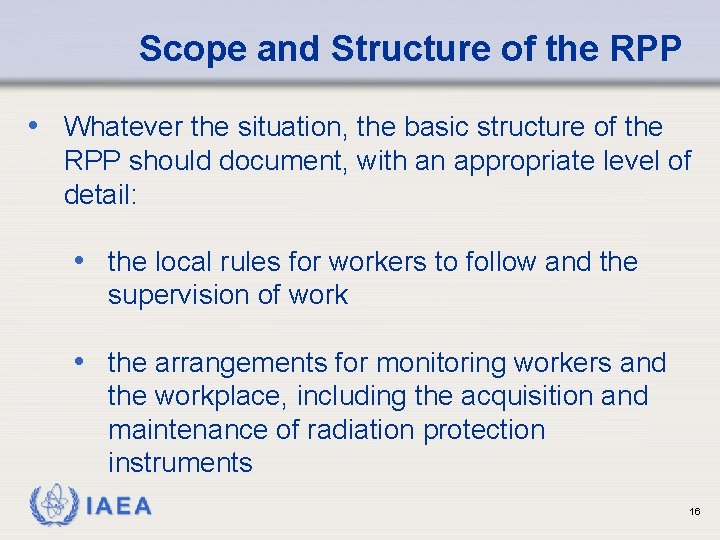 Scope and Structure of the RPP

• Whatever the situation, the basic structure of the RPP should document, with an appropriate level of detail:

• the local rules for workers to follow and the supervision of work

• the arrangements for monitoring workers and the workplace, including the acquisition and maintenance of radiation protection instruments

IAEA

16